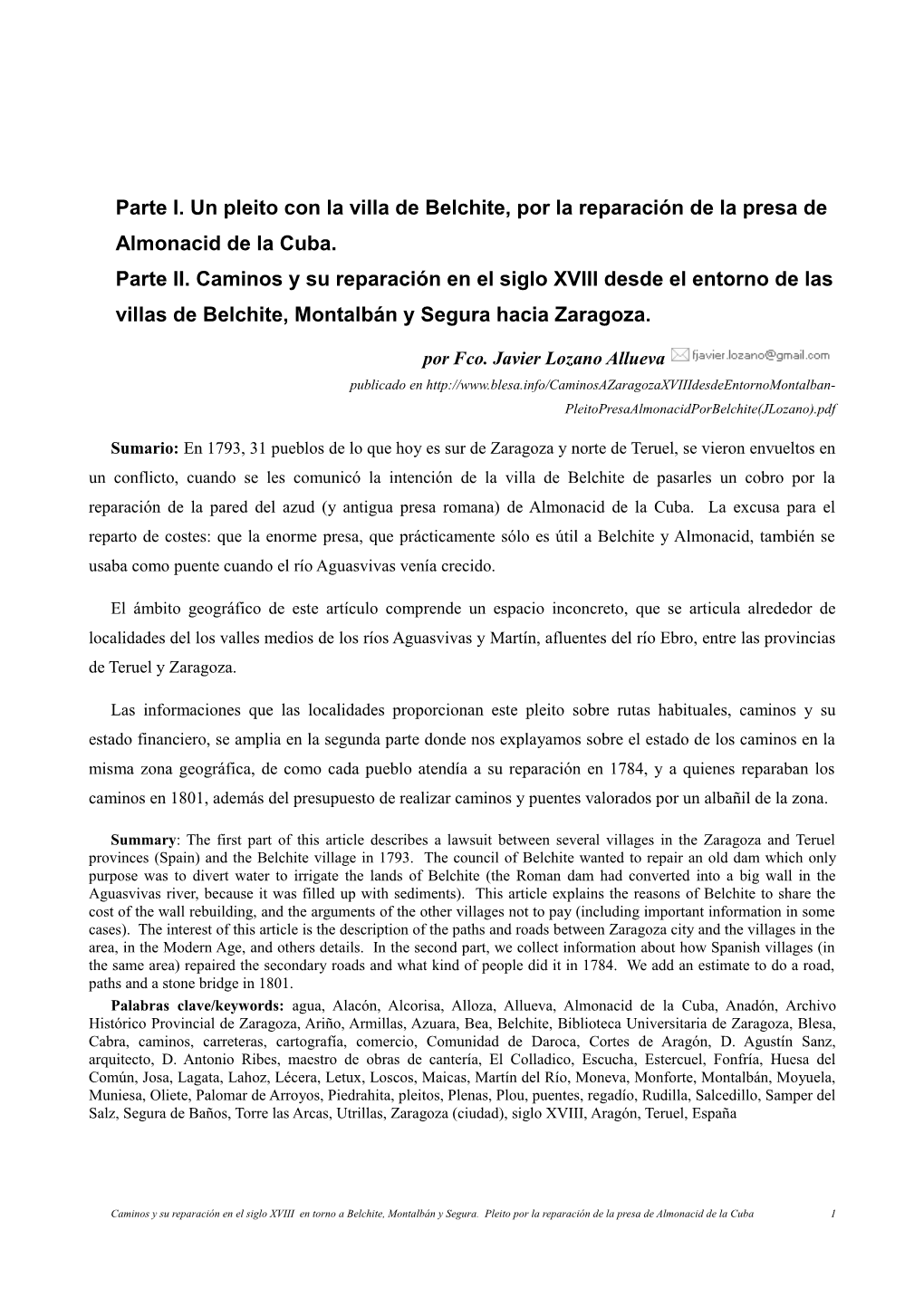 Parte I. Un pleito con la villa de Belchite, por la reparación de la presa de Almonacid de la Cuba.
Parte II. Caminos y su reparación en el siglo XVIII desde el entorno de las villas de Belchite, Montalbán y Segura hacia Zaragoza.

por Fco. Javier Lozano Allueva fjavier.lozano@gmail.com
publicado en http://www.blesa.info/CaminosAZaragozaXVIIIdesdeEntornoMontalban-PleitoPresaAlmonacidPorBelchite(JLozano).pdf

Sumario: En 1793, 31 pueblos de lo que hoy es sur de Zaragoza y norte de Teruel, se vieron envueltos en un conflicto, cuando se les comunicó la intención de la villa de Belchite de pasarles un cobro por la reparación de la pared del azud (y antigua presa romana) de Almonacid de la Cuba. La excusa para el reparto de costes: que la enorme presa, que prácticamente sólo es útil a Belchite y Almonacid, también se usaba como puente cuando el río Aguasvivas venía crecido.

El ámbito geográfico de este artículo comprende un espacio inconcreto, que se articula alrededor de localidades del los valles medios de los ríos Aguasvivas y Martín, afluentes del río Ebro, entre las provincias de Teruel y Zaragoza.

Las informaciones que las localidades proporcionan este pleito sobre rutas habituales, caminos y su estado financiero, se amplia en la segunda parte donde nos explayamos sobre el estado de los caminos en la misma zona geográfica, de como cada pueblo atendía a su reparación en 1784, y a quienes reparaban los caminos en 1801, además del presupuesto de realizar caminos y puentes valorados por un albañil de la zona.

Summary: The first part of this article describes a lawsuit between several villages in the Zaragoza and Teruel provinces (Spain) and the Belchite village in 1793. The council of Belchite wanted to repair an old dam which only purpose was to divert water to irrigate the lands of Belchite (the Roman dam had converted into a big wall in the Aguasvivas river, because it was filled up with sediments). This article explains the reasons of Belchite to share the cost of the wall rebuilding, and the arguments of the other villages not to pay (including important information in some cases). The interest of this article is the description of the paths and roads between Zaragoza city and the villages in the area, in the Modern Age, and others details. In the second part, we collect information about how Spanish villages (in the same area) repaired the secondary roads and what kind of people did it in 1784. We add an estimate to do a road, paths and a stone bridge in 1801.
Palabras clave/keywords: agua, Alacón, Alcorisa, Alloza, Allueva, Almonacid de la Cuba, Anadón, Archivo Histórico Provincial de Zaragoza, Ariño, Armillas, Azuara, Bea, Belchite, Biblioteca Universitaria de Zaragoza, Blesa, Cabra, caminos, carreteras, cartografía, comercio, Comunidad de Daroca, Cortes de Aragón, D. Agustín Sanz, arquitecto, D. Antonio Ribes, maestro de obras de cantería, El Colladico, Escucha, Estercuel, Fonfría, Huesa del Común, Josa, Lagata, Lahoz, Lécera, Letux, Loscos, Maicas, Martín del Río, Moneva, Monforte, Montalbán, Moyuela, Muniesa, Oliete, Palomar de Arroyos, Piedrahita, pleitos, Plenas, Plou, puentes, regadío, Rudilla, Salcedillo, Samper del Salz, Segura de Baños, Torre las Arcas, Utrillas, Zaragoza (ciudad), siglo XVIII, Aragón, Teruel, España

Caminos y su reparación en el siglo XVIII en torno a Belchite, Montalbán y Segura. Pleito por la reparación de la presa de Almonacid de la Cuba 1